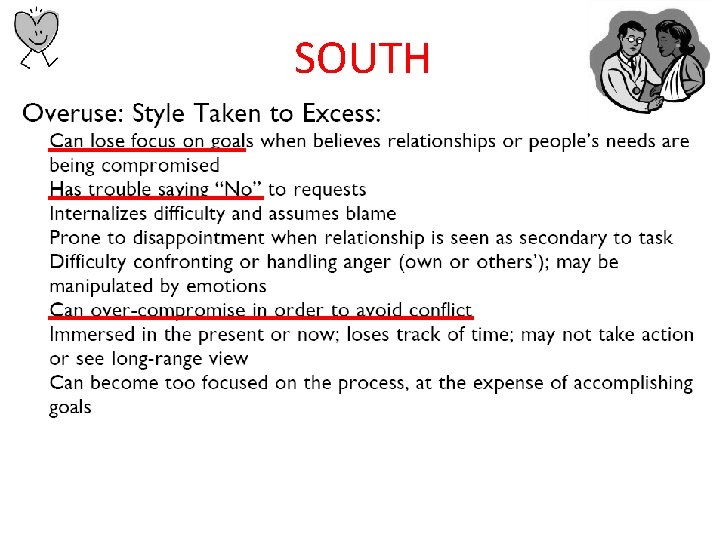 SOUTH

Overuse: Style Taken to Excess:

Can lose focus on goals when believes relationships or people's needs are being compromised
Has trouble saying "No" to requests
Internalizes difficulty and assumes blame
Prone to disappointment when relationship is seen as secondary to task
Difficulty confronting or handling anger (own or others'); may be manipulated by emotions
Can over-compromise in order to avoid conflict
Immersed in the present or now; loses track of time; may not take action or see long-range view
Can become too focused on the process, at the expense of accomplishing goals